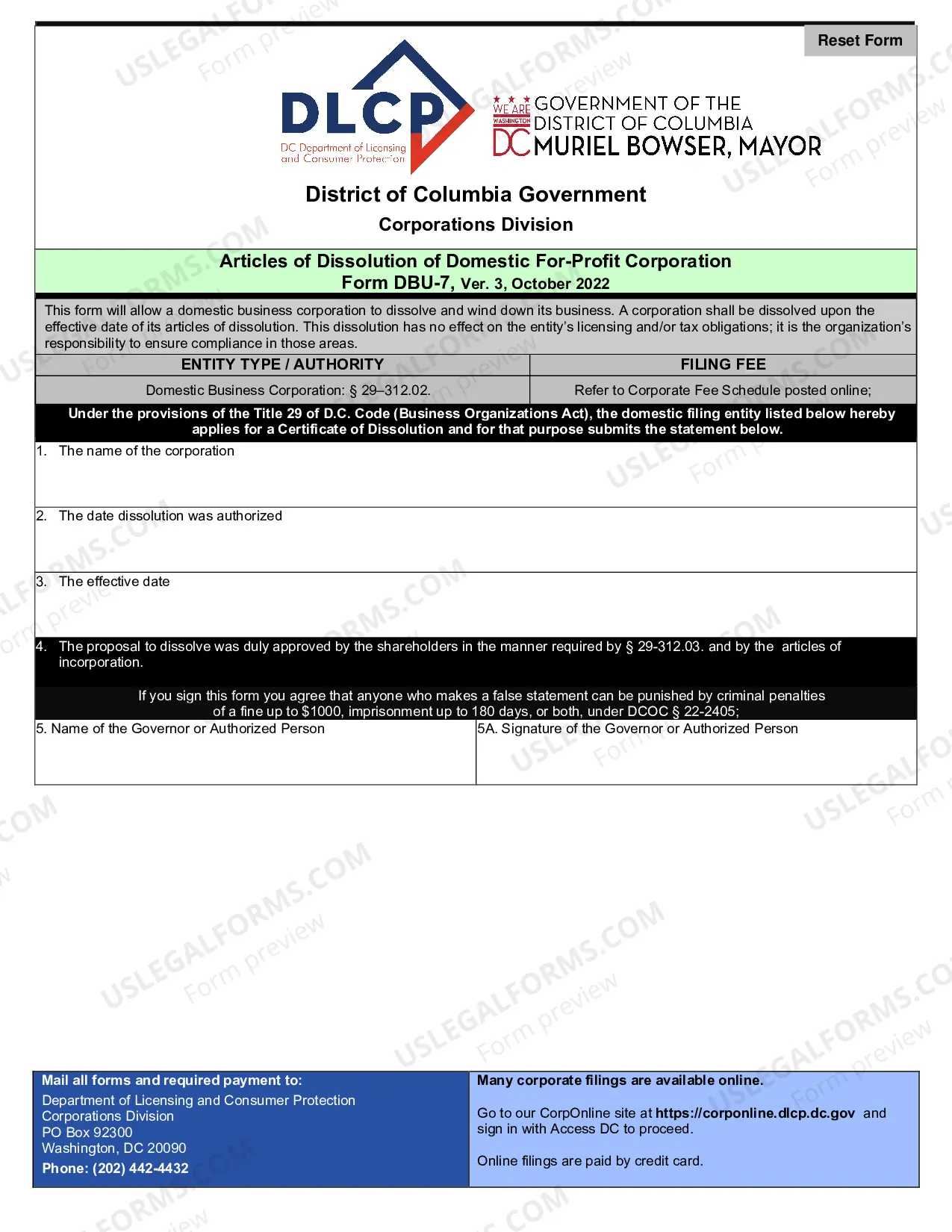 Reset Form

DLCP
DC Department of Licensing and Consumer Protection

WE ARE WASHINGTON DC
GOVERNMENT OF THE DISTRICT OF COLUMBIA
MURIEL BOWSER, MAYOR

District of Columbia Government

Corporations Division

Articles of Dissolution of Domestic For-Profit Corporation
Form DBU-7, Ver. 3, October 2022

This form will allow a domestic business corporation to dissolve and wind down its business. A corporation shall be dissolved upon the effective date of its articles of dissolution. This dissolution has no effect on the entity's licensing and/or tax obligations; it is the organization's responsibility to ensure compliance in those areas.

| ENTITY TYPE / AUTHORITY | FILING FEE |
|---|---|
| Domestic Business Corporation: § 29–312.02. | Refer to Corporate Fee Schedule posted online; |

Under the provisions of the Title 29 of D.C. Code (Business Organizations Act), the domestic filing entity listed below hereby applies for a Certificate of Dissolution and for that purpose submits the statement below.

1. The name of the corporation

2. The date dissolution was authorized

3. The effective date

4. The proposal to dissolve was duly approved by the shareholders in the manner required by § 29-312.03. and by the articles of incorporation.

If you sign this form you agree that anyone who makes a false statement can be punished by criminal penalties of a fine up to $1000, imprisonment up to 180 days, or both, under DCOC § 22-2405;

5. Name of the Governor or Authorized Person

5A. Signature of the Governor or Authorized Person

Mail all forms and required payment to:
Department of Licensing and Consumer Protection
Corporations Division
PO Box 92300
Washington, DC 20090
Phone: (202) 442-4432

Many corporate filings are available online.

Go to our CorpOnline site at https://corponline.dlcp.dc.gov and sign in with Access DC to proceed.

Online filings are paid by credit card.

USLEGALFORMS.COM
Form preview